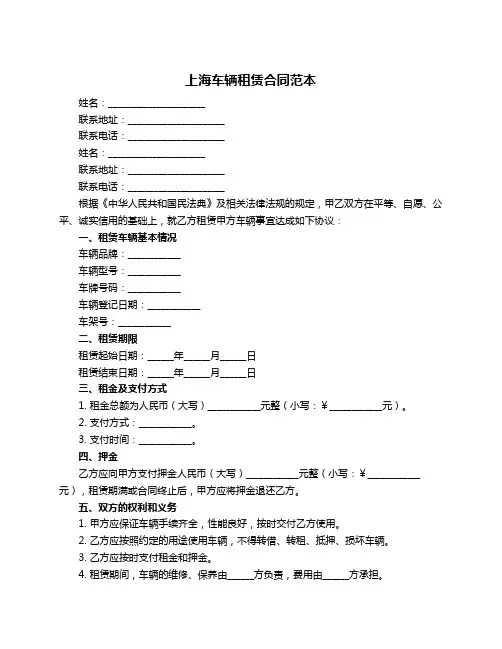 上海车辆租赁合同范本

姓名：____________________

联系地址：____________________

联系电话：____________________

姓名：____________________

联系地址：____________________

联系电话：____________________

根据《中华人民共和国民法典》及相关法律法规的规定，甲乙双方在平等、自愿、公平、诚实信用的基础上，就乙方租赁甲方车辆事宜达成如下协议：

一、租赁车辆基本情况

车辆品牌：__________

车辆型号：__________

车牌号码：__________

车辆登记日期：__________

车架号：__________

二、租赁期限

租赁起始日期：_____年_____月_____日

租赁结束日期：_____年_____月_____日

三、租金及支付方式

1. 租金总额为人民币（大写）__________元整（小写：¥__________元）。

2. 支付方式：__________。

3. 支付时间：__________。

四、押金

乙方应向甲方支付押金人民币（大写）__________元整（小写：¥__________元），租赁期满或合同终止后，甲方应将押金退还乙方。

五、双方的权利和义务

1. 甲方应保证车辆手续齐全，性能良好，按时交付乙方使用。

2. 乙方应按照约定的用途使用车辆，不得转借、转租、抵押、损坏车辆。

3. 乙方应按时支付租金和押金。

4. 租赁期间，车辆的维修、保养由_____方负责，费用由_____方承担。